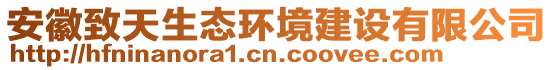 安徽致天生态环境建设有限公司
http://hfninanora1.cn.coovee.com